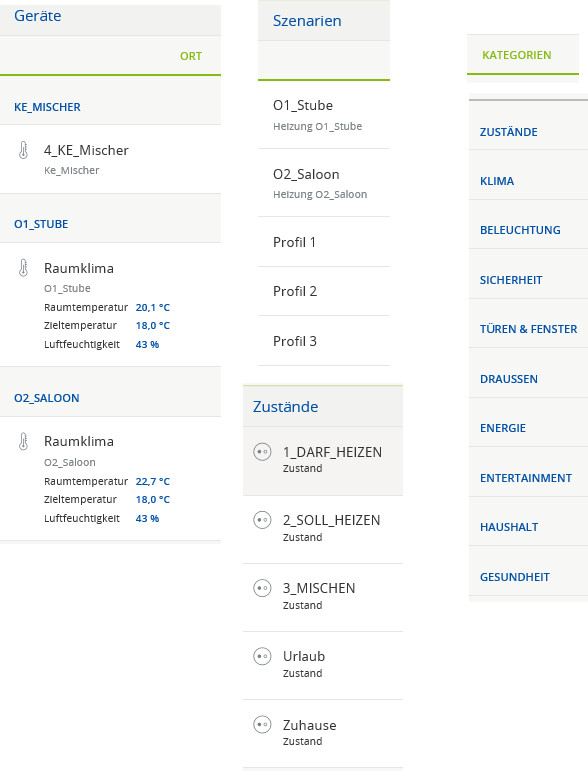 Geräte

ORT

KE_MISCHER

4_KE_Mischer
Ke_Mischer

O1_STUBE

Raumklima
O1_Stube
Raumtemperatur 20,1 °C
Zieltemperatur 18,0 °C
Luftfeuchtigkeit 43 %

O2_SALOON

Raumklima
O2_Saloon
Raumtemperatur 22,7 °C
Zieltemperatur 18,0 °C
Luftfeuchtigkeit 43 %

Szenarien

O1_Stube
Heizung O1_Stube

O2_Saloon
Heizung O2_Saloon

Profil 1

Profil 2

Profil 3

Zustände

1_DARF_HEIZEN
Zustand

2_SOLL_HEIZEN
Zustand

3_MISCHEN
Zustand

Urlaub
Zustand

Zuhause
Zustand

KATEGORIEN

ZUSTÄNDE

KLIMA

BELEUCHTUNG

SICHERHEIT

TÜREN & FENSTER

DRAUSSEN

ENERGIE

ENTERTAINMENT

HAUSHALT

GESUNDHEIT